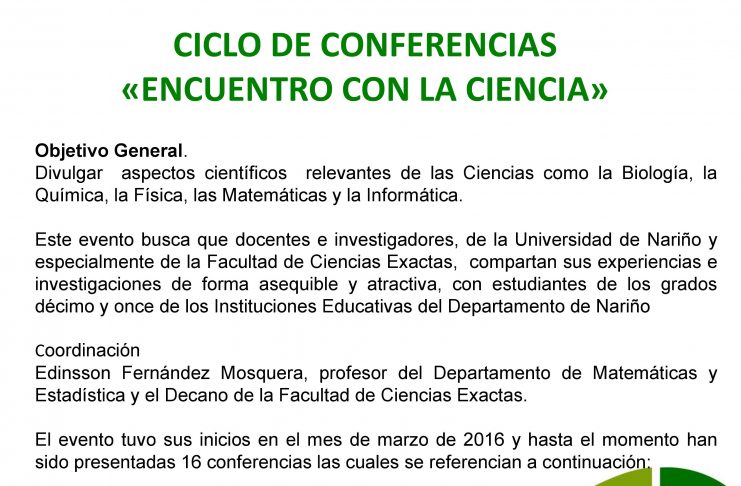 CICLO DE CONFERENCIAS
«ENCUENTRO CON LA CIENCIA»

Objetivo General.
Divulgar aspectos científicos relevantes de las Ciencias como la Biología, la Química, la Física, las Matemáticas y la Informática.

Este evento busca que docentes e investigadores, de la Universidad de Nariño y especialmente de la Facultad de Ciencias Exactas, compartan sus experiencias e investigaciones de forma asequible y atractiva, con estudiantes de los grados décimo y once de los Instituciones Educativas del Departamento de Nariño

Coordinación
Edinsson Fernández Mosquera, profesor del Departamento de Matemáticas y Estadística y el Decano de la Facultad de Ciencias Exactas.

El evento tuvo sus inicios en el mes de marzo de 2016 y hasta el momento han sido presentadas 16 conferencias las cuales se referencian a continuación: